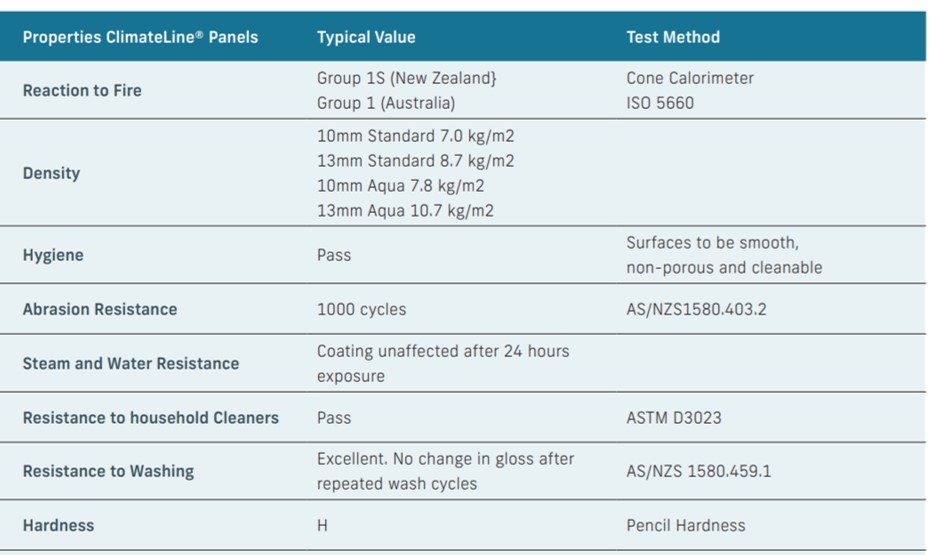 | Properties ClimateLine® Panels | Typical Value | Test Method |
|---|---|---|
| Reaction to Fire | Group 1S (New Zealand} Group 1 (Australia) | Cone Calorimeter ISO 5660 |
| Density | 10mm Standard 7.0 kg/m2 13mm Standard 8.7 kg/m2 10mm Aqua 7.8 kg/m2 13mm Aqua 10.7 kg/m2 | |
| Hygiene | Pass | Surfaces to be smooth, non-porous and cleanable |
| Abrasion Resistance | 1000 cycles | AS/NZS1580.403.2 |
| Steam and Water Resistance | Coating unaffected after 24 hours exposure | |
| Resistance to household Cleaners | Pass | ASTM D3023 |
| Resistance to Washing | Excellent. No change in gloss after repeated wash cycles | AS/NZS 1580.459.1 |
| Hardness | H | Pencil Hardness |